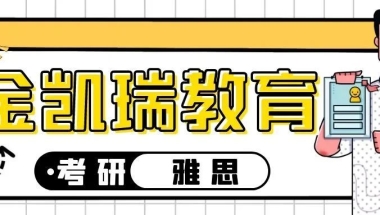 金凯瑞教育

·考研 雅思